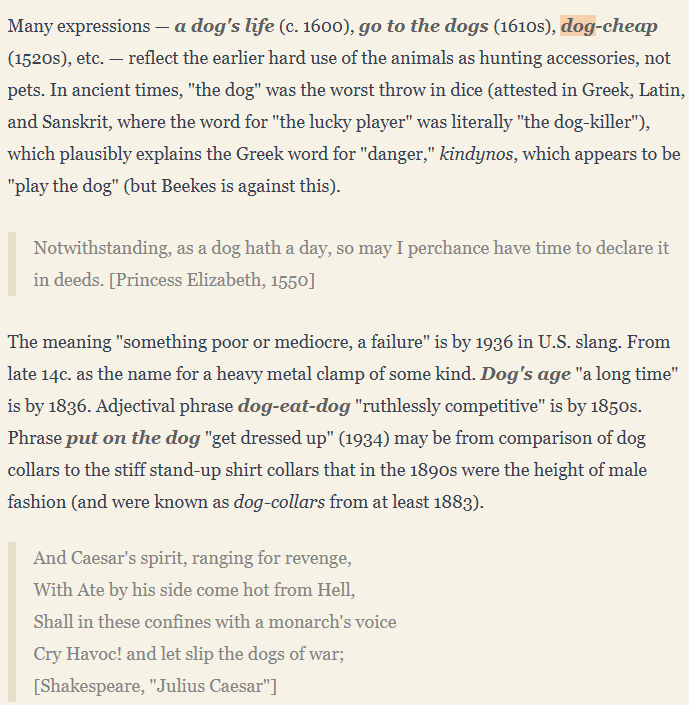 Many expressions — a dog's life (c. 1600), go to the dogs (1610s), dog-cheap (1520s), etc. — reflect the earlier hard use of the animals as hunting accessories, not pets. In ancient times, "the dog" was the worst throw in dice (attested in Greek, Latin, and Sanskrit, where the word for "the lucky player" was literally "the dog-killer"), which plausibly explains the Greek word for "danger," kindynos, which appears to be "play the dog" (but Beekes is against this).

Notwithstanding, as a dog hath a day, so may I perchance have time to declare it in deeds. [Princess Elizabeth, 1550]

The meaning "something poor or mediocre, a failure" is by 1936 in U.S. slang. From late 14c. as the name for a heavy metal clamp of some kind. Dog's age "a long time" is by 1836. Adjectival phrase dog-eat-dog "ruthlessly competitive" is by 1850s. Phrase put on the dog "get dressed up" (1934) may be from comparison of dog collars to the stiff stand-up shirt collars that in the 1890s were the height of male fashion (and were known as dog-collars from at least 1883).

And Caesar's spirit, ranging for revenge,
With Ate by his side come hot from Hell,
Shall in these confines with a monarch's voice
Cry Havoc! and let slip the dogs of war;
[Shakespeare, "Julius Caesar"]